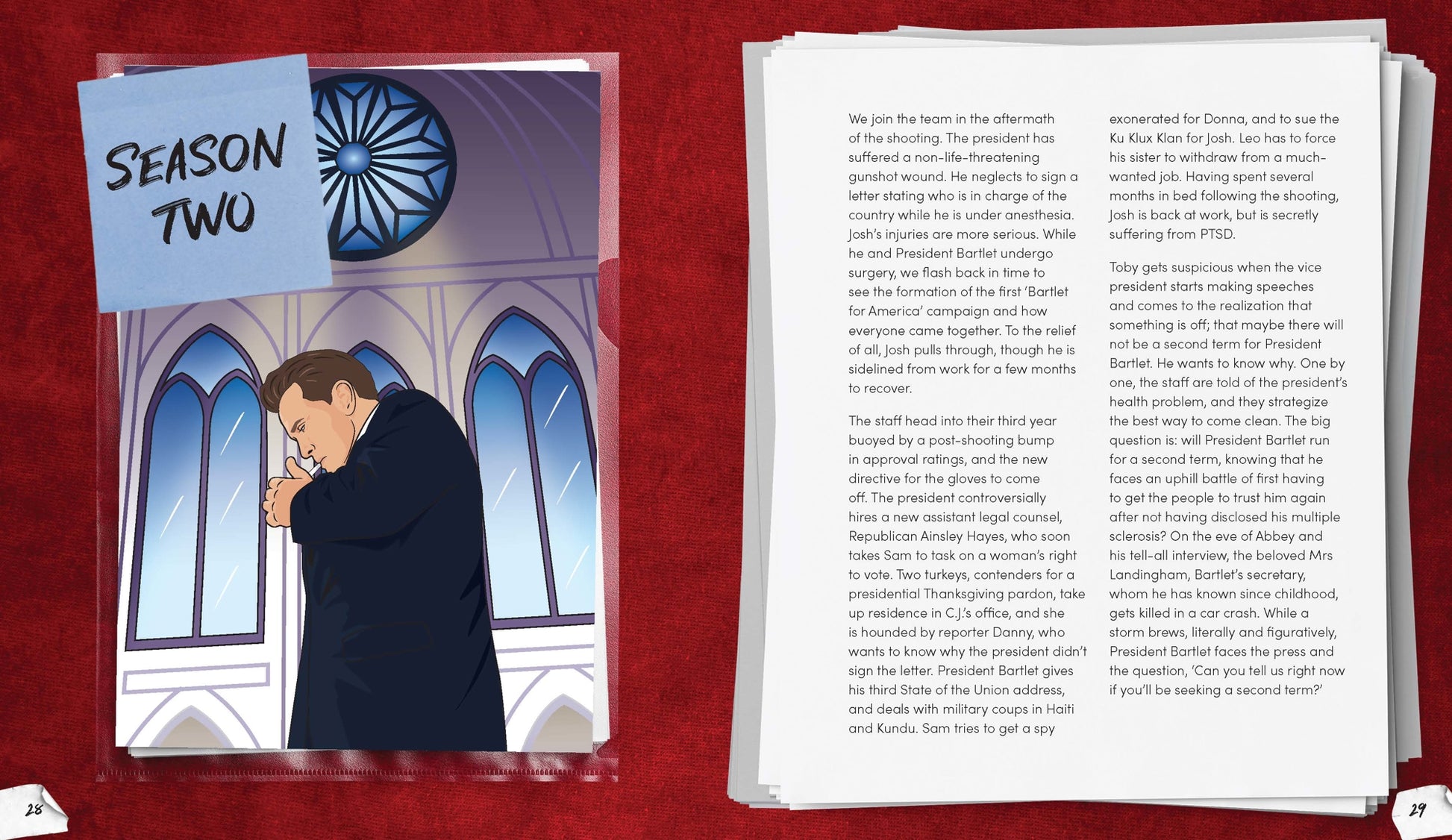 SEASON TWO

We join the team in the aftermath of the shooting. The president has suffered a non-life-threatening gunshot wound. He neglects to sign a letter stating who is in charge of the country while he is under anesthesia. Josh's injuries are more serious. While he and President Bartlet undergo surgery, we flash back in time to see the formation of the first 'Bartlet for America' campaign and how everyone came together. To the relief of all, Josh pulls through, though he is sidelined from work for a few months to recover.

The staff head into their third year buoyed by a post-shooting bump in approval ratings, and the new directive for the gloves to come off. The president controversially hires a new assistant legal counsel, Republican Ainsley Hayes, who soon takes Sam to task on a woman's right to vote. Two turkeys, contenders for a presidential Thanksgiving pardon, take up residence in C.J.'s office, and she is hounded by reporter Danny, who wants to know why the president didn't sign the letter. President Bartlet gives his third State of the Union address, and deals with military coups in Haiti and Kundu. Sam tries to get a spy exonerated for Donna, and to sue the Ku Klux Klan for Josh. Leo has to force his sister to withdraw from a much-wanted job. Having spent several months in bed following the shooting, Josh is back at work, but is secretly suffering from PTSD.

Toby gets suspicious when the vice president starts making speeches and comes to the realization that something is off; that maybe there will not be a second term for President Bartlet. He wants to know why. One by one, the staff are told of the president's health problem, and they strategize the best way to come clean. The big question is: will President Bartlet run for a second term, knowing that he faces an uphill battle of first having to get the people to trust him again after not having disclosed his multiple sclerosis? On the eve of Abbey and his tell-all interview, the beloved Mrs Landingham, Bartlet's secretary, whom he has known since childhood, gets killed in a car crash. While a storm brews, literally and figuratively, President Bartlet faces the press and the question, 'Can you tell us right now if you'll be seeking a second term?'

28

29